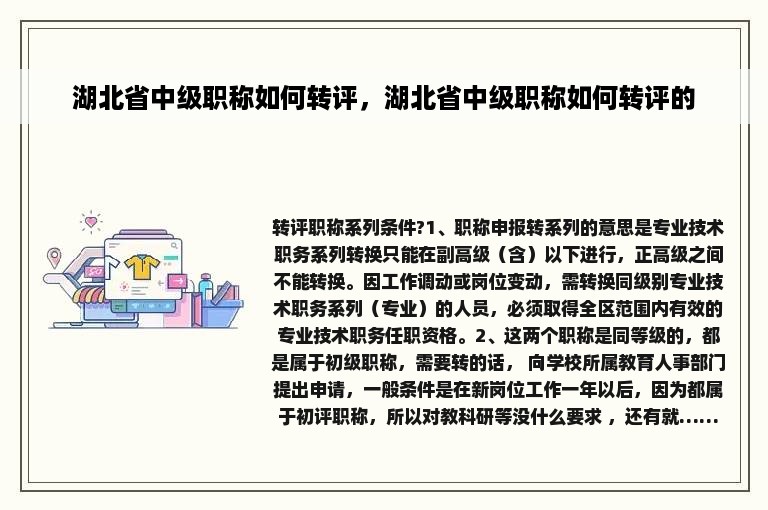 湖北省中级职称如何转评，湖北省中级职称如何转评的

转评职称系列条件?1、职称申报转系列的意思是专业技术职务系列转换只能在副高级（含）以下进行，正高级之间不能转换。因工作调动或岗位变动，需转换同级别专业技术职务系列（专业）的人员，必须取得全区范围内有效的专业技术职务任职资格。2、这两个职称是同等级的，都是属于初级职称，需要转的话， 向学校所属教育人事部门提出申请，一般条件是在新岗位工作一年以后，因为都属于初评职称，所以对教科研等没什么要求 ，还有就......